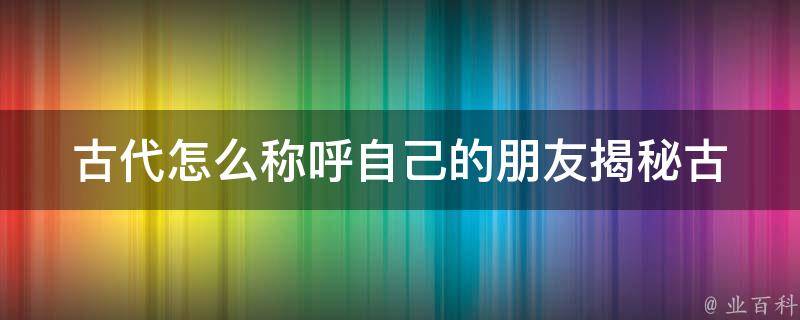 古代怎么称呼自己的朋友揭秘古

@ 业百科